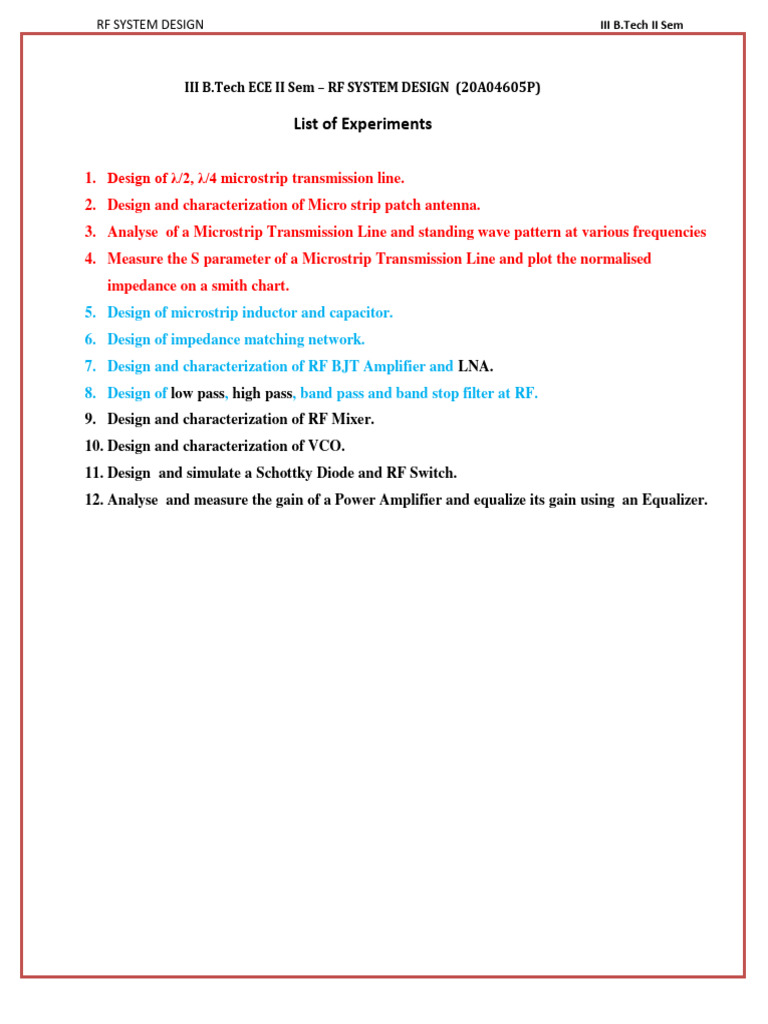 RF SYSTEM DESIGN

III B.Tech II Sem

III B.Tech ECE II Sem – RF SYSTEM DESIGN (20A04605P)

List of Experiments

1. Design of λ/2, λ/4 microstrip transmission line.
2. Design and characterization of Micro strip patch antenna.
3. Analyse of a Microstrip Transmission Line and standing wave pattern at various frequencies
4. Measure the S parameter of a Microstrip Transmission Line and plot the normalised impedance on a smith chart.
5. Design of microstrip inductor and capacitor.
6. Design of impedance matching network.
7. Design and characterization of RF BJT Amplifier and LNA.
8. Design of low pass, high pass, band pass and band stop filter at RF.
9. Design and characterization of RF Mixer.
10. Design and characterization of VCO.
11. Design and simulate a Schottky Diode and RF Switch.
12. Analyse and measure the gain of a Power Amplifier and equalize its gain using an Equalizer.